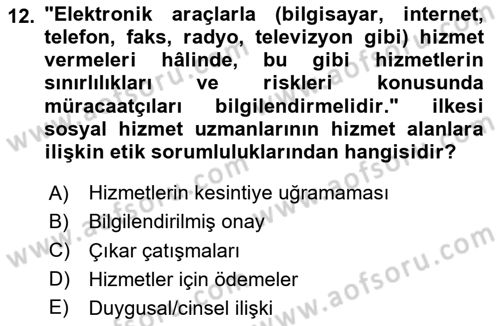 12. "Elektronik araçlarla (bilgisayar, internet, telefon, faks, radyo, televizyon gibi) hizmet vermeleri hâlinde, bu gibi hizmetlerin sınırlılıkları ve riskleri konusunda müracaatçıları bilgilendirmelidir." ilkesi sosyal hizmet uzmanlarının hizmet alanlara ilişkin etik sorumluluklarından hangisidir?

A) Hizmetlerin kesintiye uğramaması
B) Bilgilendirilmiş onay
C) Çıkar çatışmaları
D) Hizmetler için ödemeler
E) Duygusal/cinsel ilişki

www.aofsoru.com
www.aofsoru.com
www.aofsoru.com
www.aofsoru.com